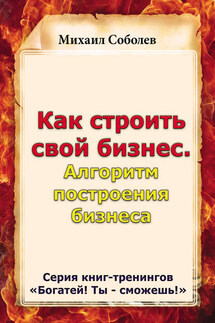 Михаил Соболев

Как строить свой бизнес.
Алгоритм построения бизнеса

Серия книг-тренингов
«Богатей! Ты - сможешь!»